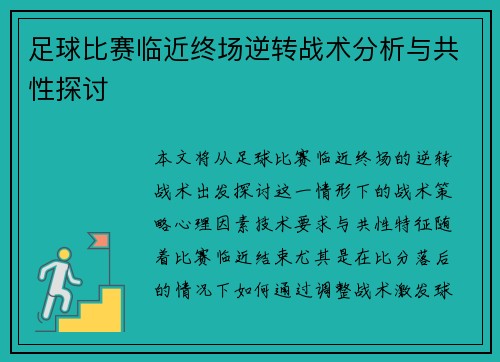 足球比赛临近终场逆转战术分析与共性探讨

本文将从足球比赛临近终场的逆转战术出发探讨这一情形下的战术策略心理因素技术要求与共性特征随着比赛临近结束尤其是在比分落后的情况下如何通过调整战术激发球